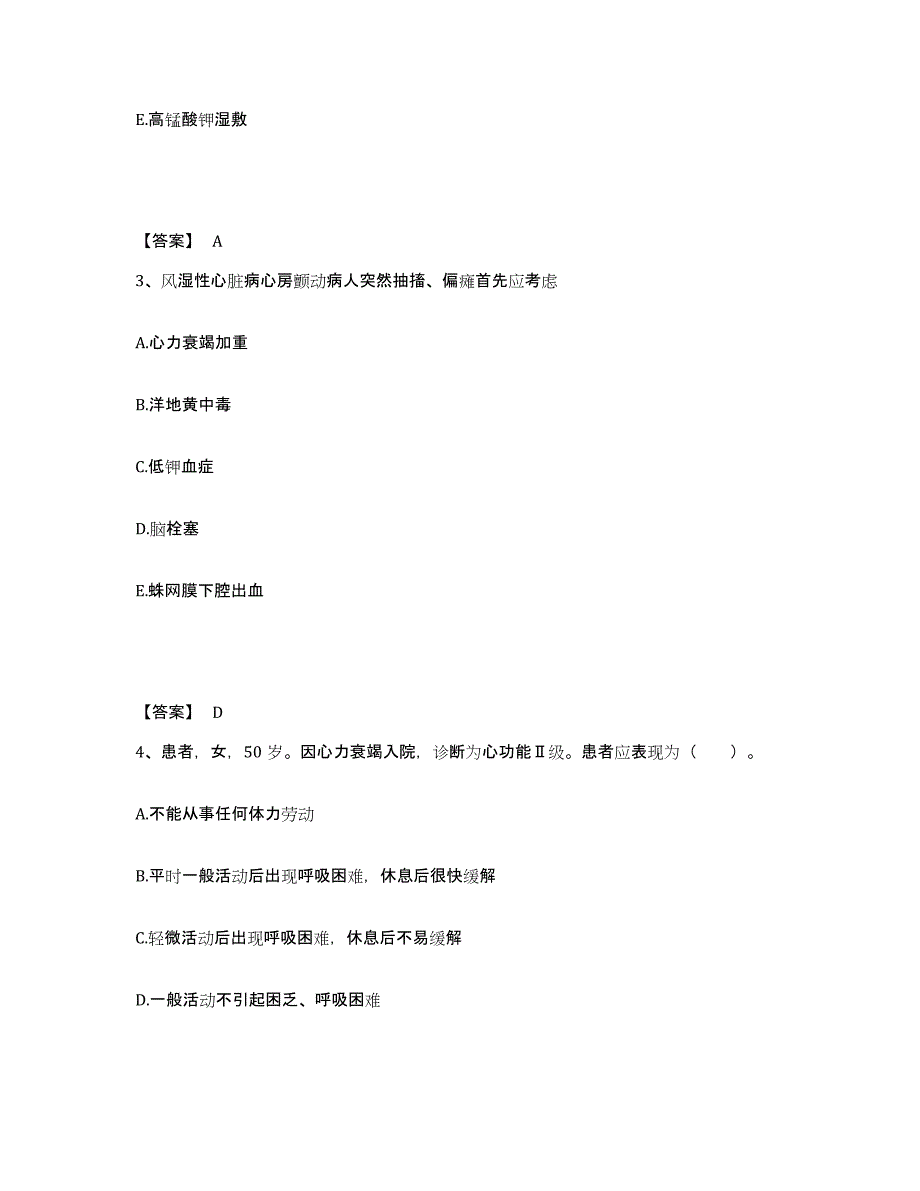 E.高锰酸钾湿敷

【答案】 A

3、风湿性心脏病心房颤动病人突然抽搐、偏瘫首先应考虑

A.心力衰竭加重

B.洋地黄中毒

C.低钾血症

D.脑栓塞

E.蛛网膜下腔出血

【答案】 D

4、患者，女，50 岁。因心力衰竭入院，诊断为心功能Ⅱ级。患者应表现为（ ）。

A.不能从事任何体力劳动

B.平时一般活动后出现呼吸困难，休息后很快缓解

C.轻微活动后出现呼吸困难，休息后不易缓解

D.一般活动不引起困乏、呼吸困难